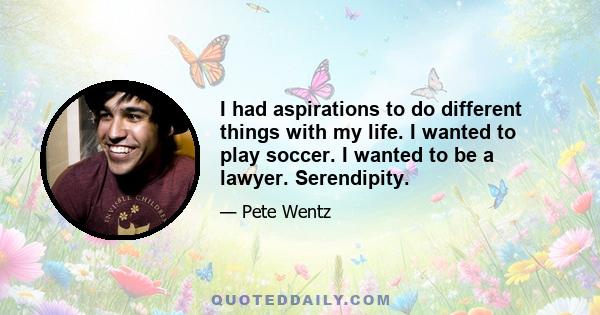 INVISIBLE CHILDREN

I had aspirations to do different things with my life. I wanted to play soccer. I wanted to be a lawyer. Serendipity.

— Pete Wentz

QUOTEDDAILY.COM